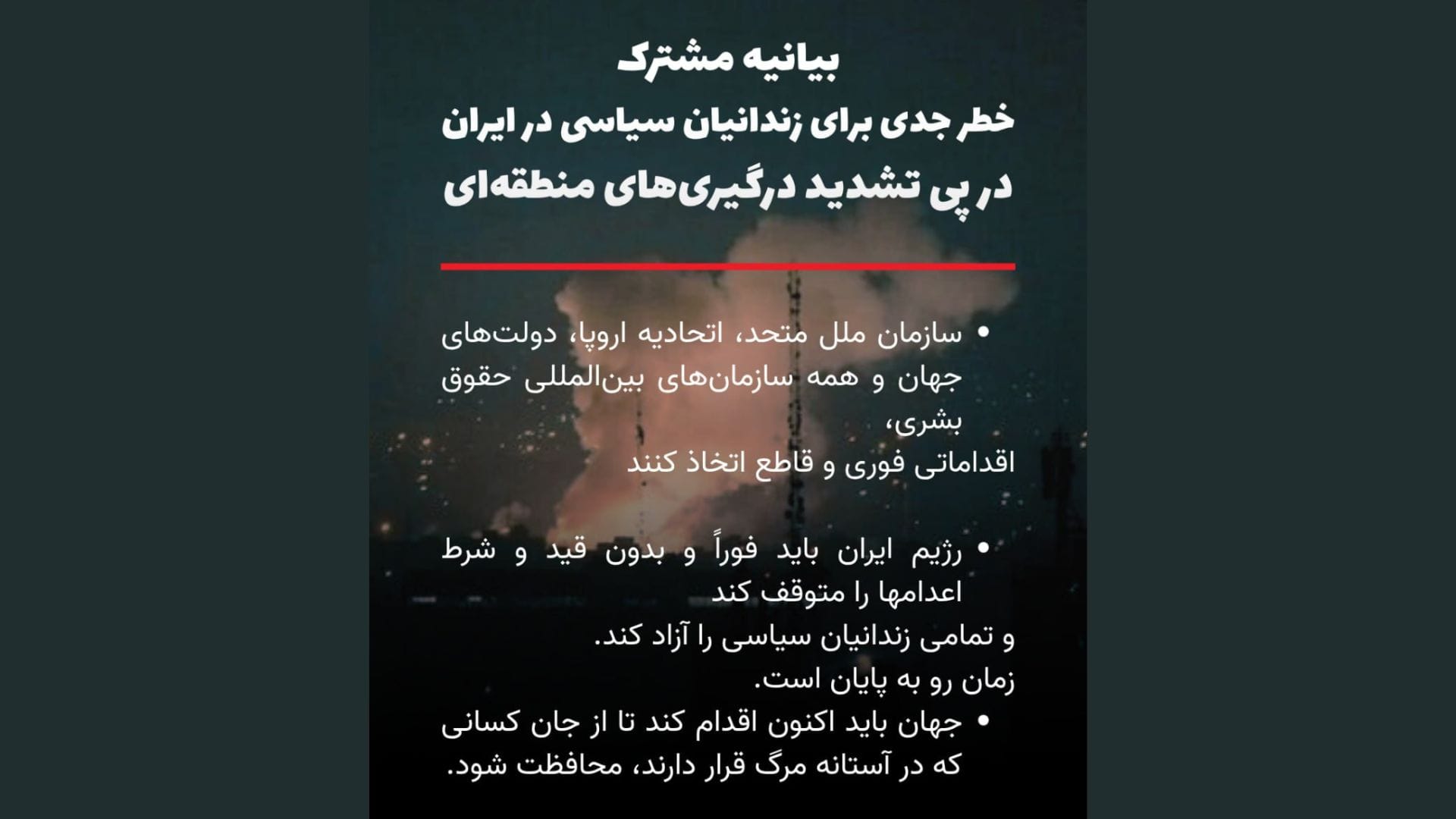 بیانیه مشترک
خطر جدی برای زندانیان سیاسی در ایران
در پی تشدید درگیری‌های منطقه‌ای

• سازمان ملل متحد، اتحادیه اروپا، دولت‌های جهان و همه سازمان‌های بین‌المللی حقوق بشری،
اقداماتی فوری و قاطع اتخاذ کنند

• رژیم ایران باید فوراً و بدون قید و شرط اعدامها را متوقف کند
و تمامی زندانیان سیاسی را آزاد کند.
زمان رو به پایان است.

• جهان باید اکنون اقدام کند تا از جان کسانی که در آستانه مرگ قرار دارند، محافظت شود.